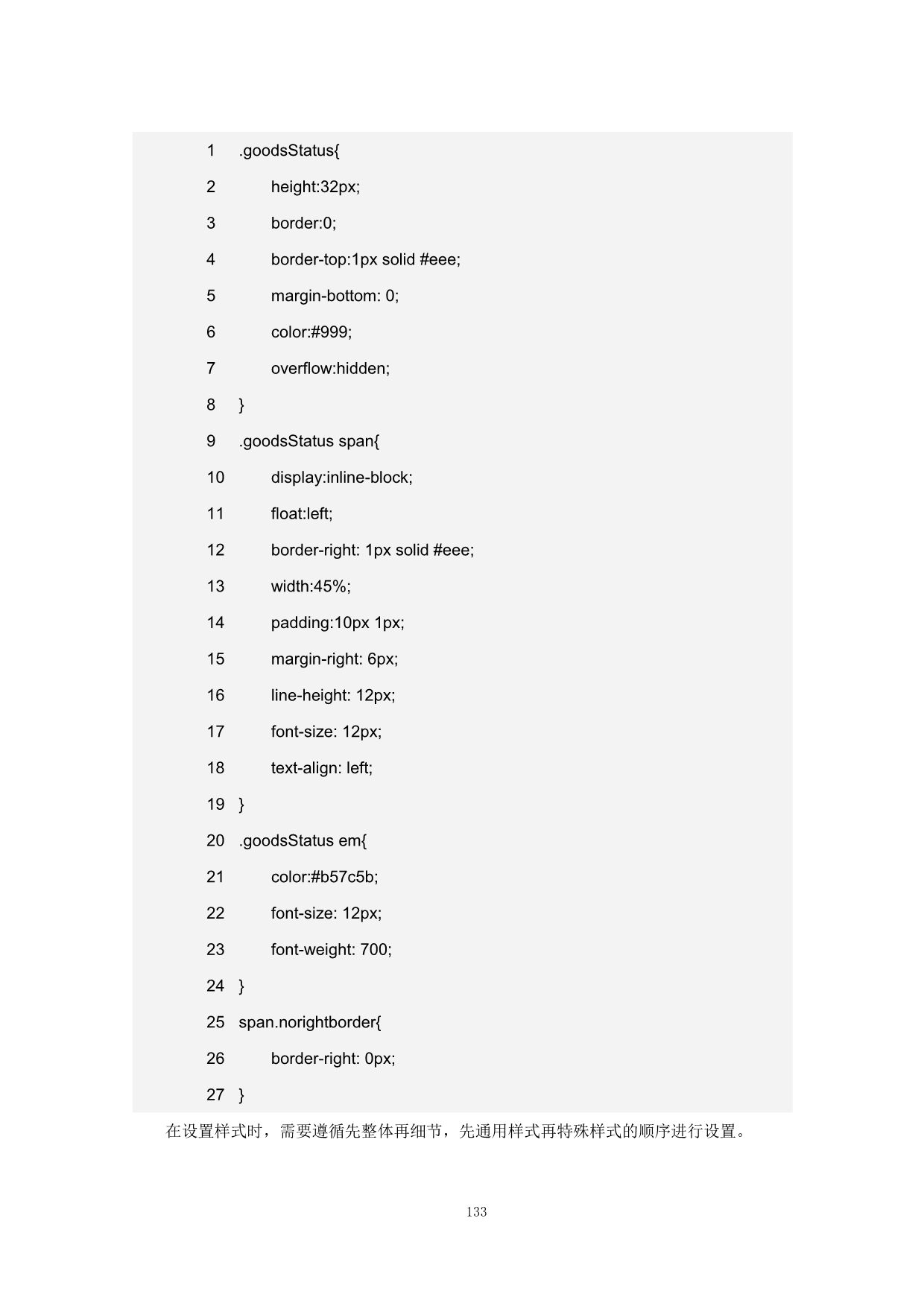 1 .goodsStatus{
2 height:32px;
3 border:0;
4 border-top:1px solid #eee;
5 margin-bottom: 0;
6 color:#999;
7 overflow:hidden;
8 }
9 .goodsStatus span{
10 display:inline-block;
11 float:left;
12 border-right: 1px solid #eee;
13 width:45%;
14 padding:10px 1px;
15 margin-right: 6px;
16 line-height: 12px;
17 font-size: 12px;
18 text-align: left;
19 }
20 .goodsStatus em{
21 color:#b57c5b;
22 font-size: 12px;
23 font-weight: 700;
24 }
25 span.norightborder{
26 border-right: 0px;
27 }

在设置样式时，需要遵循先整体再细节，先通用样式再特殊样式的顺序进行设置。

133